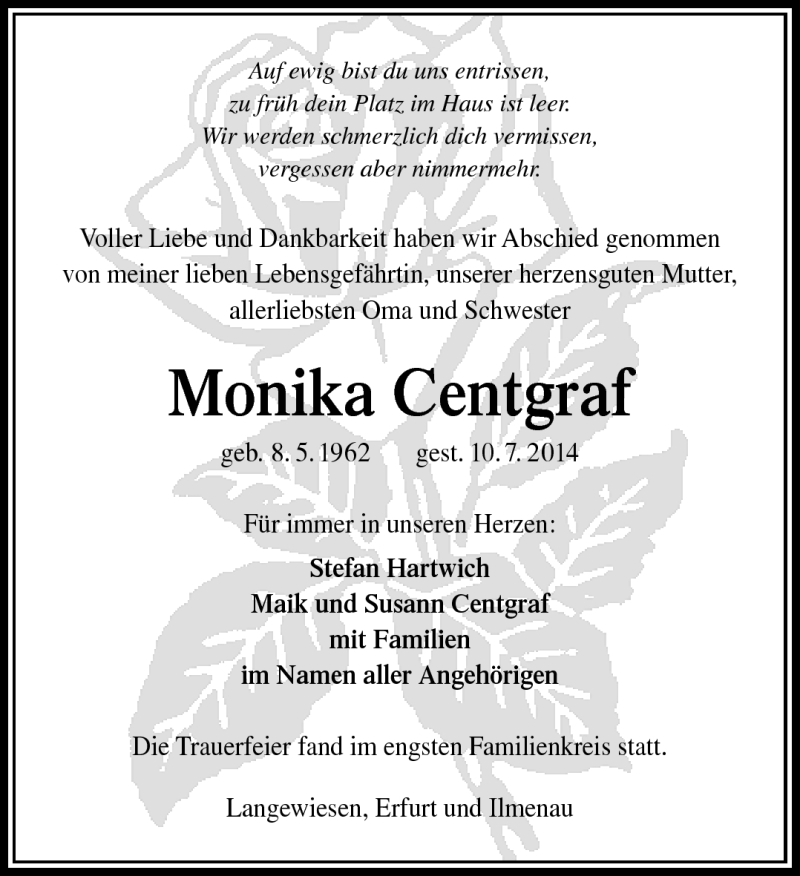 Auf ewig bist du uns entrissen,
zu früh dein Platz im Haus ist leer.
Wir werden schmerzlich dich vermissen,
vergessen aber nimmermehr.

Voller Liebe und Dankbarkeit haben wir Abschied genommen von meiner lieben Lebensgefährtin, unserer herzensguten Mutter, allerliebsten Oma und Schwester

Monika Centgraf

geb. 8. 5. 1962 gest. 10. 7. 2014

Für immer in unseren Herzen:

Stefan Hartwich
Maik und Susann Centgraf
mit Familien
im Namen aller Angehörigen

Die Trauerfeier fand im engsten Familienkreis statt.

Langewiesen, Erfurt und Ilmenau